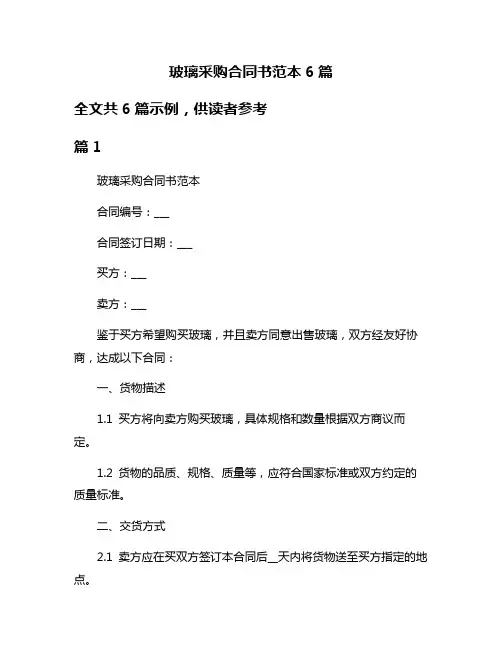 玻璃采购合同书范本 6 篇

全文共 6 篇示例，供读者参考

篇 1

玻璃采购合同书范本

合同编号：___

合同签订日期：___

买方：___

卖方：___

鉴于买方希望购买玻璃，并且卖方同意出售玻璃，双方经友好协商，达成以下合同：

一、货物描述

1.1 买方将向卖方购买玻璃，具体规格和数量根据双方商议而定。

1.2 货物的品质、规格、质量等，应符合国家标准或双方约定的质量标准。

二、交货方式

2.1 卖方应在买双方签订本合同后__天内将货物送至买方指定的地点。